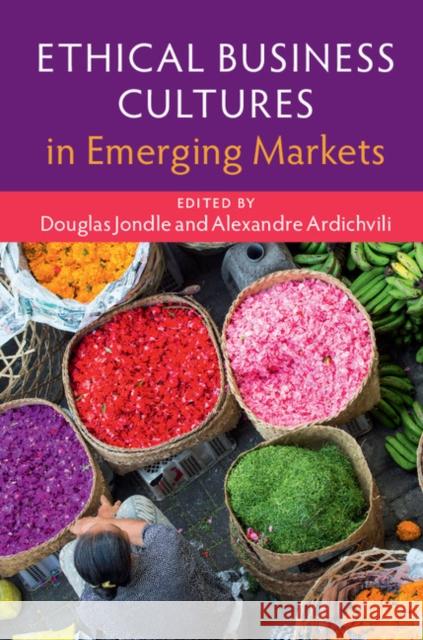 ETHICAL BUSINESS CULTURES
in Emerging Markets

EDITED BY
Douglas Jondle and Alexandre Ardichvili

Kraina Książek